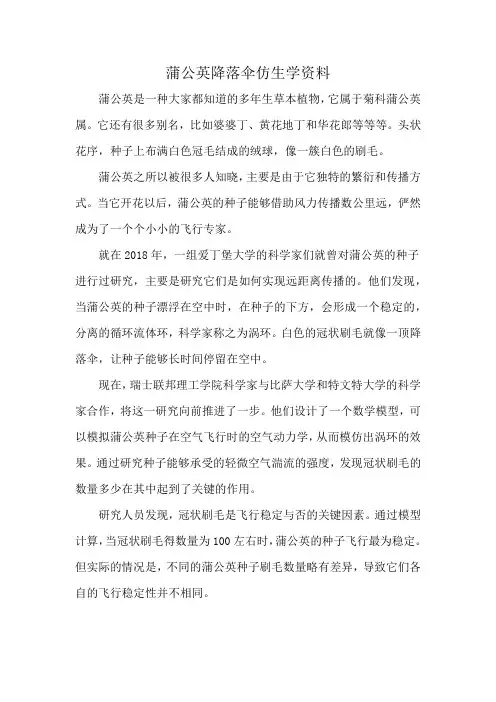 蒲公英降落伞仿生学资料

蒲公英是一种大家都知道的多年生草本植物，它属于菊科蒲公英属。它还有很多别名，比如婆婆丁、黄花地丁和华花郎等等等。头状花序，种子上布满白色冠毛结成的绒球，像一簇白色的刷毛。

蒲公英之所以被很多人知晓，主要是由于它独特的繁衍和传播方式。当它开花以后，蒲公英的种子能够借助风力传播数公里远，俨然成为了一个个小小的飞行专家。

就在2018年，一组爱丁堡大学的科学家们就曾对蒲公英的种子进行过研究，主要是研究它们是如何实现远距离传播的。他们发现，当蒲公英的种子漂浮在空中时，在种子的下方，会形成一个稳定的，分离的循环流体环，科学家称之为涡环。白色的冠状刷毛就像一顶降落伞，让种子能够长时间停留在空中。

现在，瑞士联邦理工学院科学家与比萨大学和特文特大学的科学家合作，将这一研究向前推进了一步。他们设计了一个数学模型，可以模拟蒲公英种子在空气飞行时的空气动力学，从而模仿出涡环的效果。通过研究种子能够承受的轻微空气湍流的强度，发现冠状刷毛的数量多少在其中起到了关键的作用。

研究人员发现，冠状刷毛是飞行稳定与否的关键因素。通过模型计算，当冠状刷毛得数量为100左右时，蒲公英的种子飞行最为稳定。但实际的情况是，不同的蒲公英种子刷毛数量略有差异，导致它们各自的飞行稳定性并不相同。